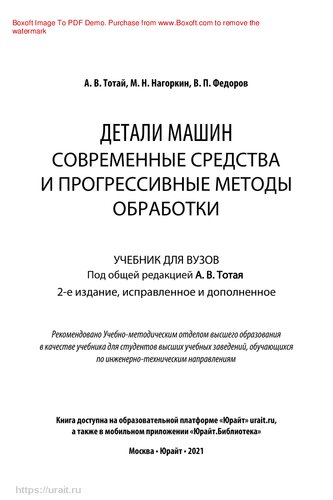 Boxoft Image To PDF Demo. Purchase from www.Boxoft.com to remove the watermark

А. В. Тотай, М. Н. Нагоркин, В. П. Федоров

ДЕТАЛИ МАШИН
СОВРЕМЕННЫЕ СРЕДСТВА
И ПРОГРЕССИВНЫЕ МЕТОДЫ
ОБРАБОТКИ

УЧЕБНИК ДЛЯ ВУЗОВ
Под общей редакцией А. В. Тотая
2-е издание, исправленное и дополненное

Рекомендовано Учебно-методическим отделом высшего образования в качестве учебника для студентов высших учебных заведений, обучающихся по инженерно-техническим направлениям

Книга доступна на образовательной платформе «Юрайт» urait.ru, а также в мобильном приложении «Юрайт.Библиотека»

Москва • Юрайт • 2021

https://urait.ru